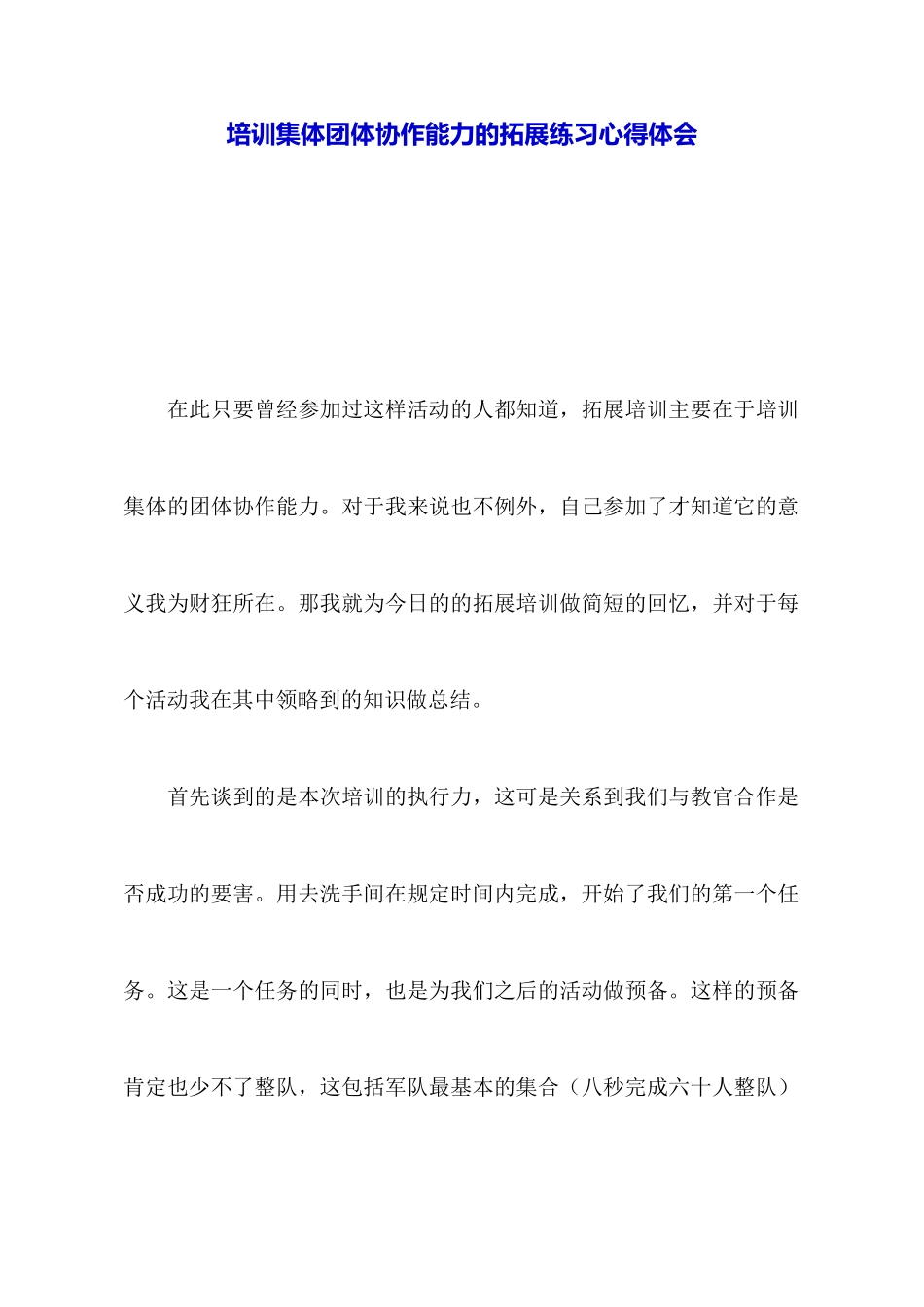 培训集体团体协作能力的拓展练习心得体会

在此只要曾经参加过这样活动的人都知道，拓展培训主要在于培训集体的团体协作能力。对于我来说也不例外，自己参加了才知道它的意义我为财狂所在。那我就为今日的的拓展培训做简短的回忆，并对于每个活动我在其中领略到的知识做总结。

首先谈到的是本次培训的执行力，这可是关系到我们与教官合作是否成功的要害。用去洗手间在规定时间内完成，开始了我们的第一个任务。这是一个任务的同时，也是为我们之后的活动做预备。这样的预备肯定也少不了整队，这包括军队最基本的集合（八秒完成六十人整队）